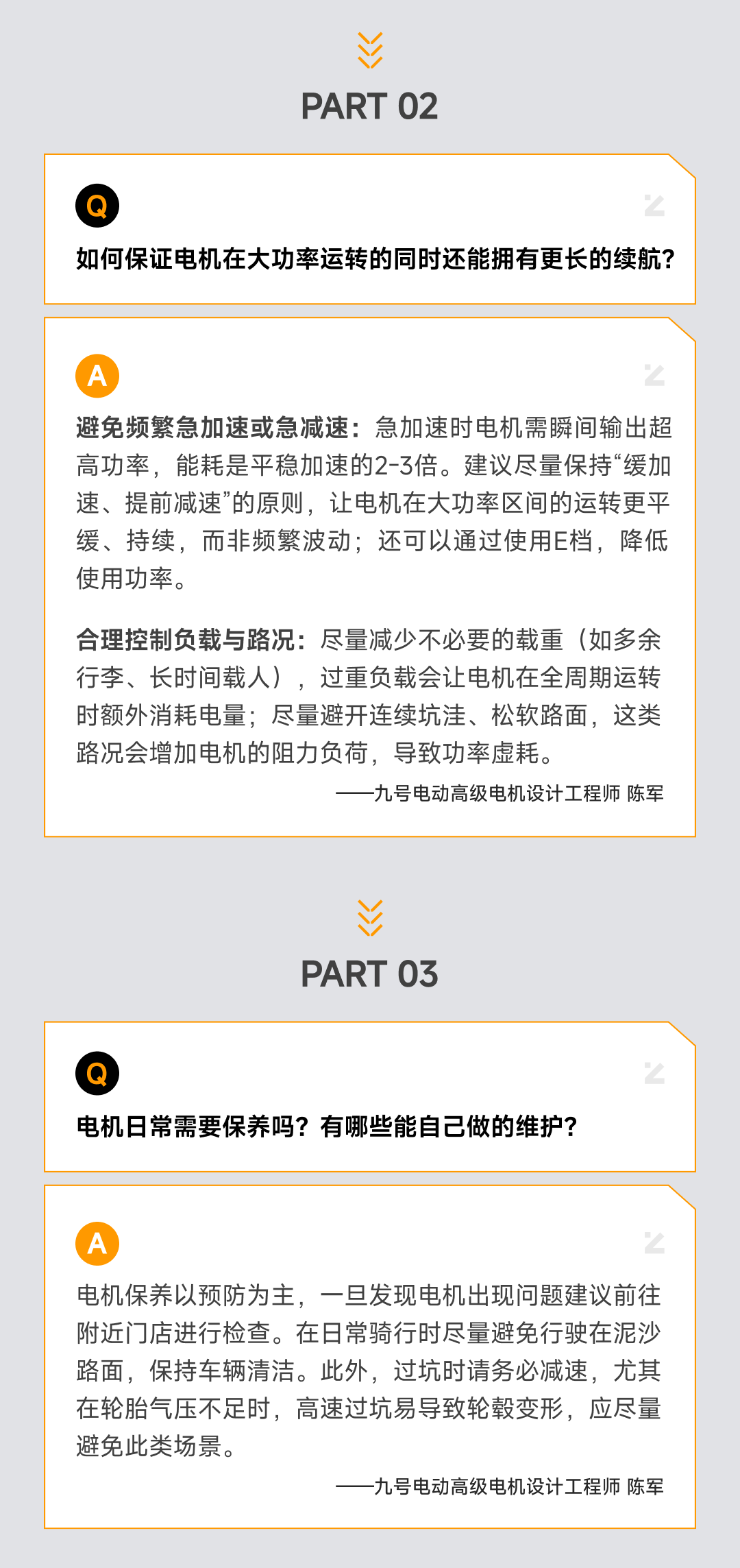 PART 02

Q

如何保证电机在大功率运转的同时还能拥有更长的续航?

A

避免频繁急加速或急减速:急加速时电机需瞬间输出超高功率,能耗是平稳加速的2-3倍。建议尽量保持“缓加速、提前减速”的原则,让电机在大功率区间的运转更平缓、持续,而非频繁波动;还可以通过使用E档,降低使用功率。

合理控制负载与路况:尽量减少不必要的载重(如多余行李、长时间载人),过重负载会让电机在全周期运转时额外消耗电量;尽量避开连续坑洼、松软路面,这类路况会增加电机的阻力负荷,导致功率虚耗。

——九号电动高级电机设计工程师 陈军

PART 03

Q

电机日常需要保养吗?有哪些能自己做的维护?

A

电机保养以预防为主,一旦发现电机出现问题建议前往附近门店进行检查。在日常骑行时尽量避免行驶在泥沙路面,保持车辆清洁。此外,过坑时请务必减速,尤其在轮胎气压不足时,高速过坑易导致轮毂变形,应尽量避免此类场景。

——九号电动高级电机设计工程师 陈军